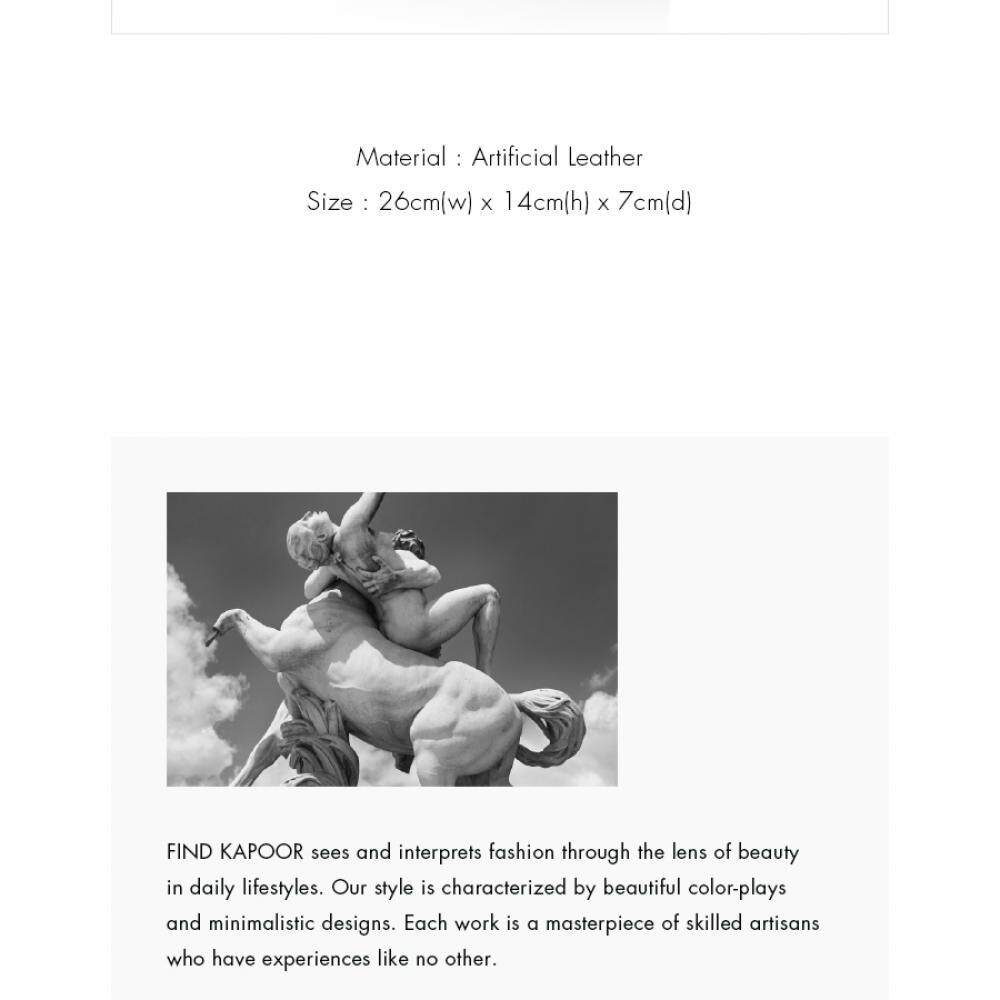 Material : Artificial Leather
Size : 26cm(w) x 14cm(h) x 7cm(d)

FIND KAPOOR sees and interprets fashion through the lens of beauty in daily lifestyles. Our style is characterized by beautiful color-plays and minimalistic designs. Each work is a masterpiece of skilled artisans who have experiences like no other.